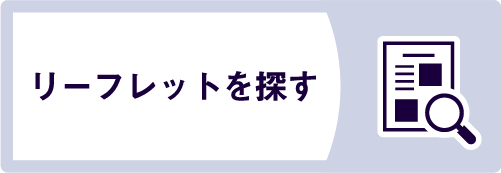 リーフレットを探す